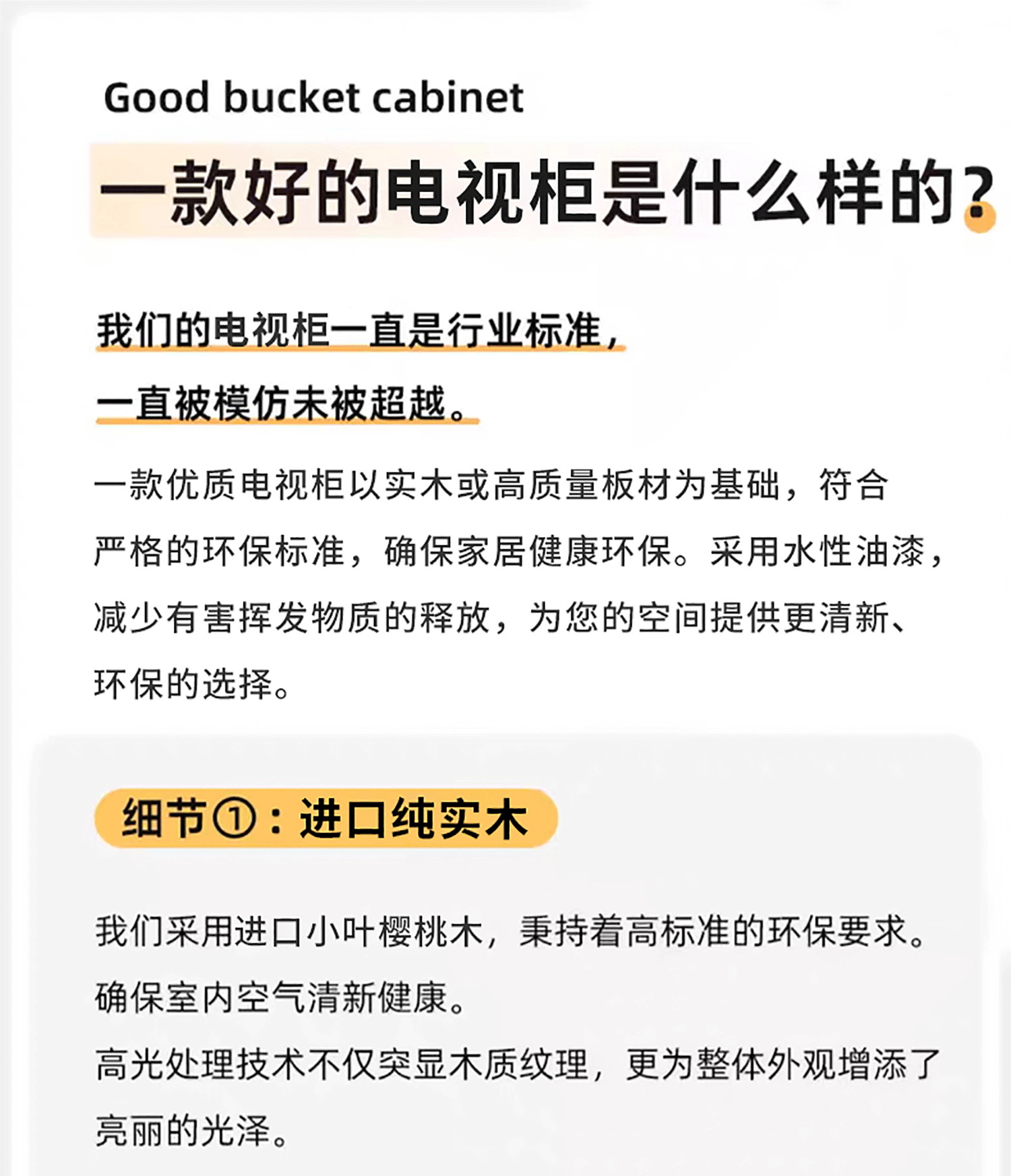 Good bucket cabinet

一款好的电视柜是什么样的?

我们的电视柜一直是行业标准,
一直被模仿未被超越。

一款优质电视柜以实木或高质量板材为基础,符合严格的环保标准,确保家居健康环保。采用水性油漆,减少有害挥发物质的释放,为您的空间提供更清新、环保的选择。

细节①:进口纯实木

我们采用进口小叶樱桃木,秉持着高标准的环保要求。确保室内空气清新健康。
高光处理技术不仅突显木质纹理,更为整体外观增添了亮丽的光泽。